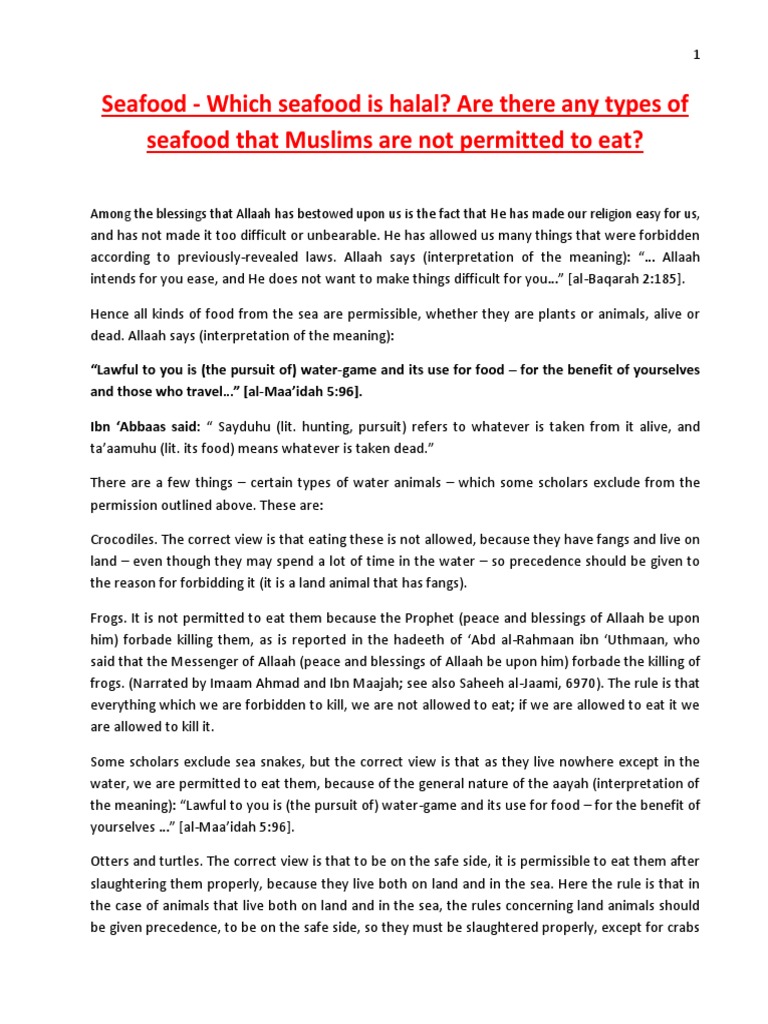 1

Seafood - Which seafood is halal? Are there any types of seafood that Muslims are not permitted to eat?

Among the blessings that Allaah has bestowed upon us is the fact that He has made our religion easy for us, and has not made it too difficult or unbearable. He has allowed us many things that were forbidden according to previously-revealed laws. Allaah says (interpretation of the meaning): "… Allaah intends for you ease, and He does not want to make things difficult for you…" [al-Baqarah 2:185].

Hence all kinds of food from the sea are permissible, whether they are plants or animals, alive or dead. Allaah says (interpretation of the meaning):

"Lawful to you is (the pursuit of) water-game and its use for food – for the benefit of yourselves and those who travel…" [al-Maa'idah 5:96].

Ibn 'Abbaas said: " Sayduhu (lit. hunting, pursuit) refers to whatever is taken from it alive, and ta'aamuhu (lit. its food) means whatever is taken dead."

There are a few things – certain types of water animals – which some scholars exclude from the permission outlined above. These are:

Crocodiles. The correct view is that eating these is not allowed, because they have fangs and live on land – even though they may spend a lot of time in the water – so precedence should be given to the reason for forbidding it (it is a land animal that has fangs).

Frogs. It is not permitted to eat them because the Prophet (peace and blessings of Allaah be upon him) forbade killing them, as is reported in the hadeeth of 'Abd al-Rahmaan ibn 'Uthmaan, who said that the Messenger of Allaah (peace and blessings of Allaah be upon him) forbade the killing of frogs. (Narrated by Imaam Ahmad and Ibn Maajah; see also Saheeh al-Jaami, 6970). The rule is that everything which we are forbidden to kill, we are not allowed to eat; if we are allowed to eat it we are allowed to kill it.

Some scholars exclude sea snakes, but the correct view is that as they live nowhere except in the water, we are permitted to eat them, because of the general nature of the aayah (interpretation of the meaning): "Lawful to you is (the pursuit of) water-game and its use for food – for the benefit of yourselves …" [al-Maa'idah 5:96].

Otters and turtles. The correct view is that to be on the safe side, it is permissible to eat them after slaughtering them properly, because they live both on land and in the sea. Here the rule is that in the case of animals that live both on land and in the sea, the rules concerning land animals should be given precedence, to be on the safe side, so they must be slaughtered properly, except for crabs